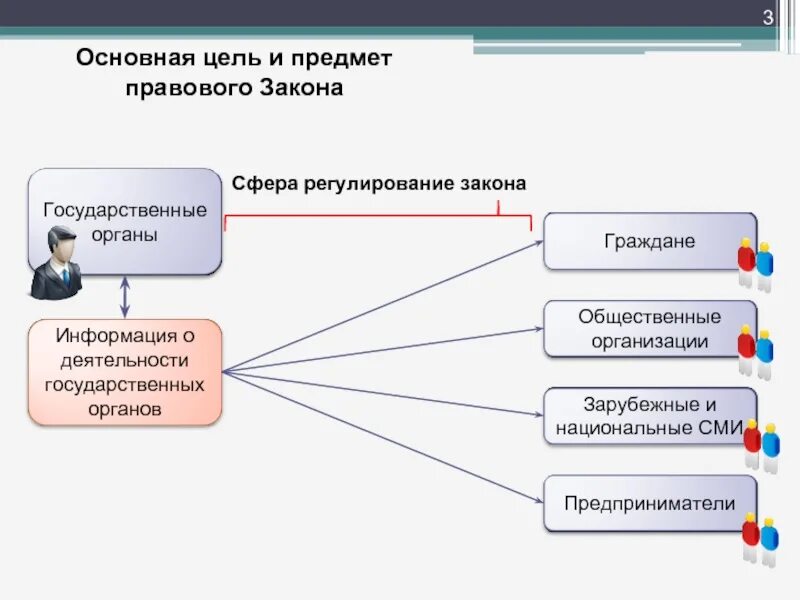 3

Основная цель и предмет правового Закона

Государственные органы

Сфера регулирование закона

Информация о деятельности государственных органов

Граждане

Общественные организации

Зарубежные и национальные СМИ

Предприниматели